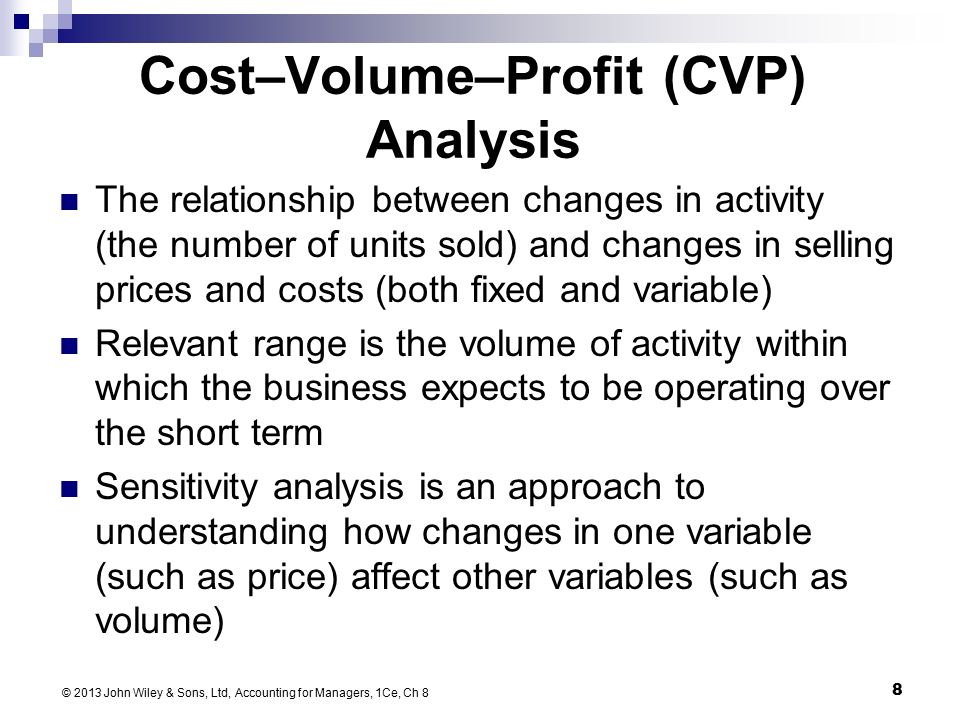 Cost–Volume–Profit (CVP) Analysis

■ The relationship between changes in activity (the number of units sold) and changes in selling prices and costs (both fixed and variable)

■ Relevant range is the volume of activity within which the business expects to be operating over the short term

■ Sensitivity analysis is an approach to understanding how changes in one variable (such as price) affect other variables (such as volume)

© 2013 John Wiley & Sons, Ltd, Accounting for Managers, 1Ce, Ch 8

8